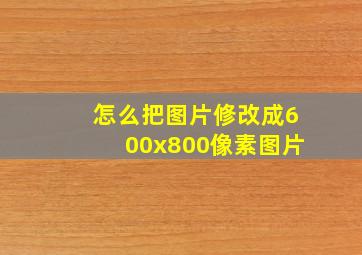 怎么把图片修改成600x800像素图片